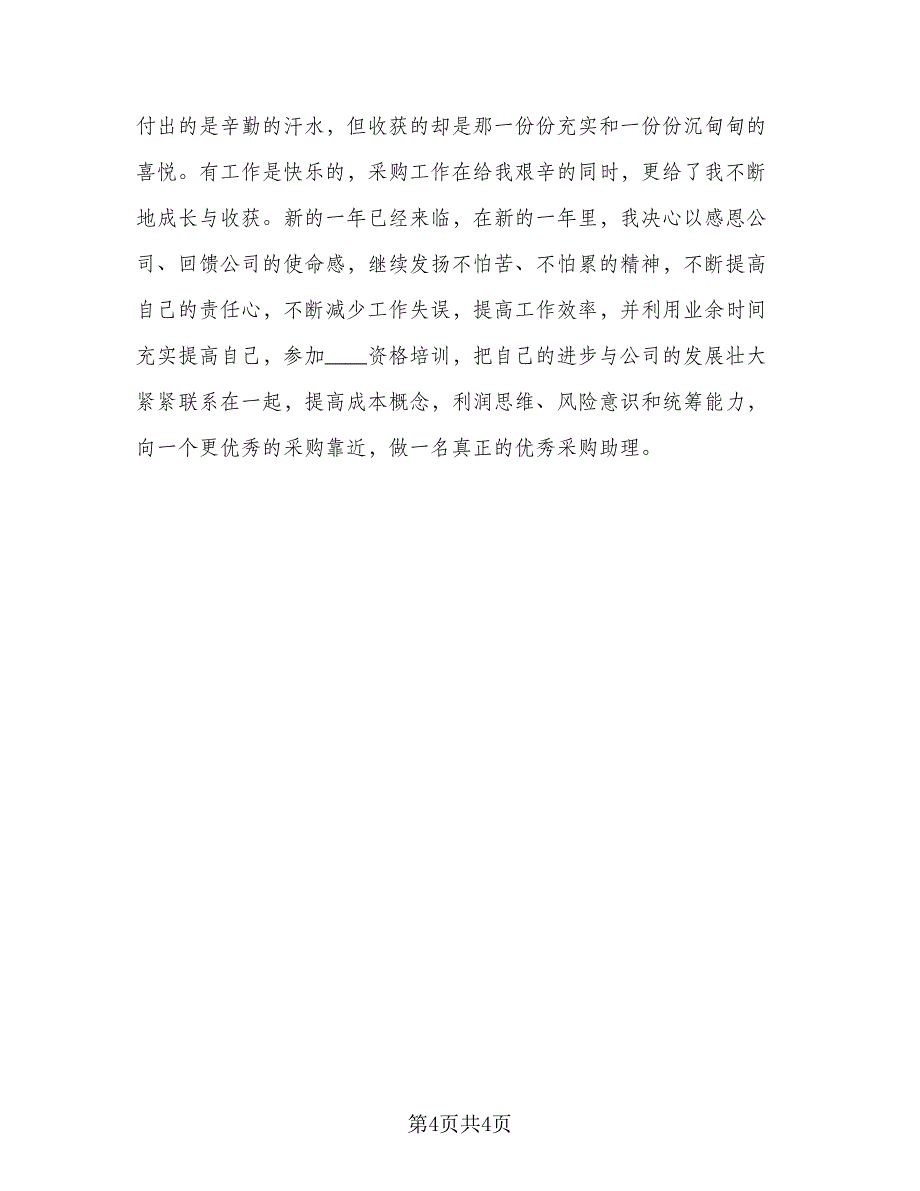 付出的是辛勤的汗水，但收获的却是那一份份充实和一份份沉甸甸的喜悦。有工作是快乐的，采购工作在给我艰辛的同时，更给了我不断地成长与收获。新的一年已经来临，在新的一年里，我决心以感恩公司、回馈公司的使命感，继续发扬不怕苦、不怕累的精神，不断提高自己的责任心，不断减少工作失误，提高工作效率，并利用业余时间充实提高自己，参加____资格培训，把自己的进步与公司的发展壮大紧紧联系在一起，提高成本概念，利润思维、风险意识和统筹能力，向一个更优秀的采购靠近，做一名真正的优秀采购助理。

第4页共4页